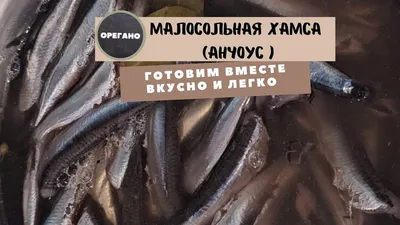 ОРЕГАНО

МАЛОСОЛЬНАЯ ХАМСА (АНЧОУС )

ГОТОВИМ ВМЕСТЕ ВКУСНО И ЛЕГКО